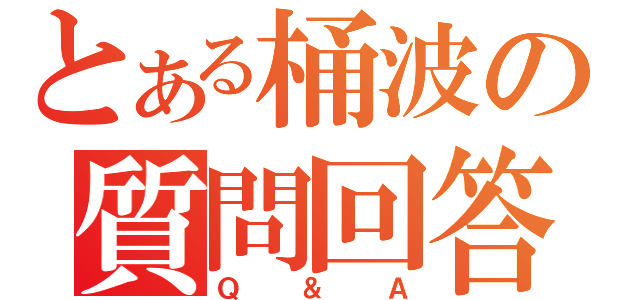 とある桶波の
質問回答
Q & A